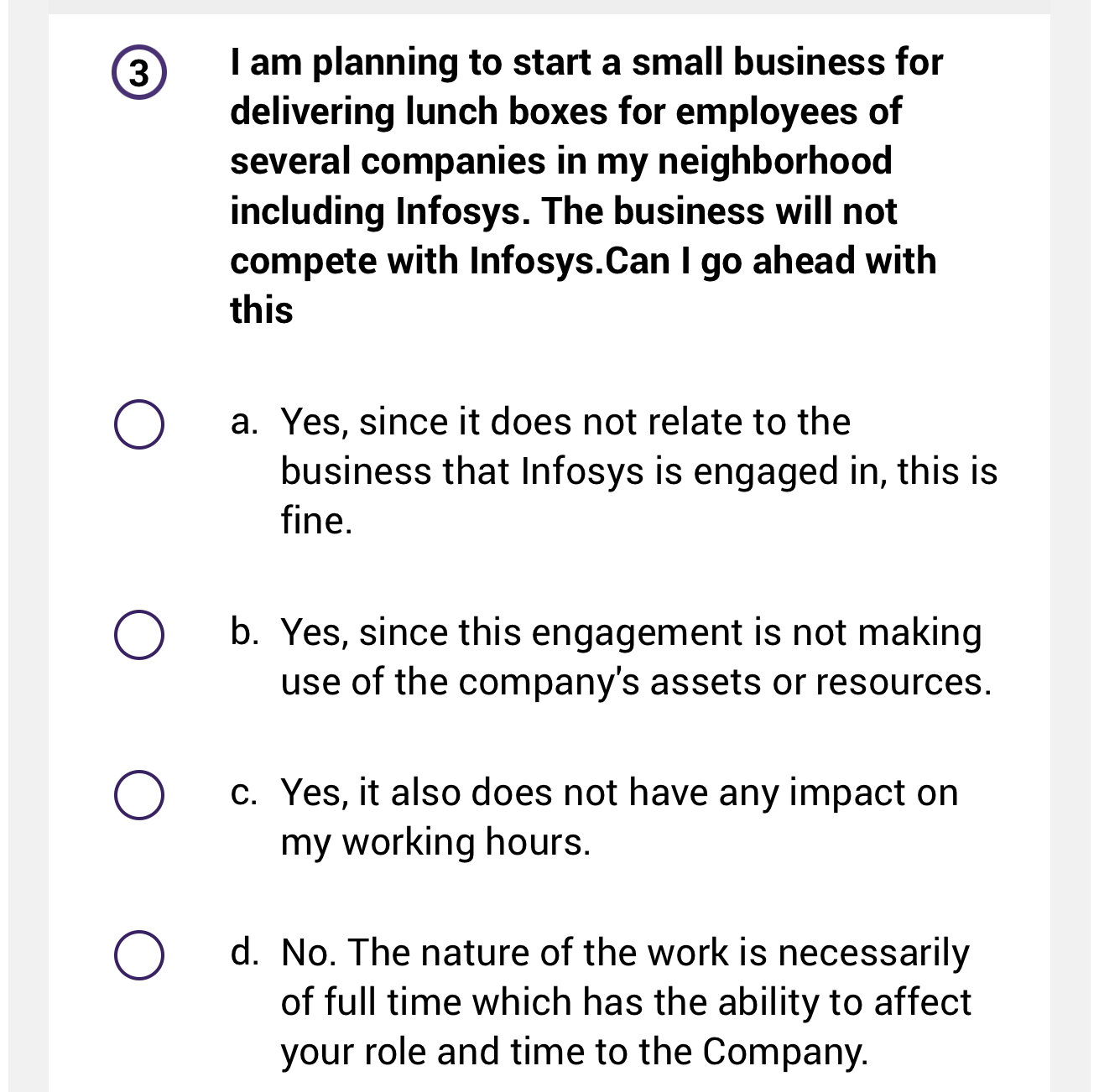 3 I am planning to start a small business for delivering lunch boxes for employees of several companies in my neighborhood including Infosys. The business will not compete with Infosys.Can I go ahead with this

a. Yes, since it does not relate to the business that Infosys is engaged in, this is fine.

b. Yes, since this engagement is not making use of the company's assets or resources.

c. Yes, it also does not have any impact on my working hours.

d. No. The nature of the work is necessarily of full time which has the ability to affect your role and time to the Company.